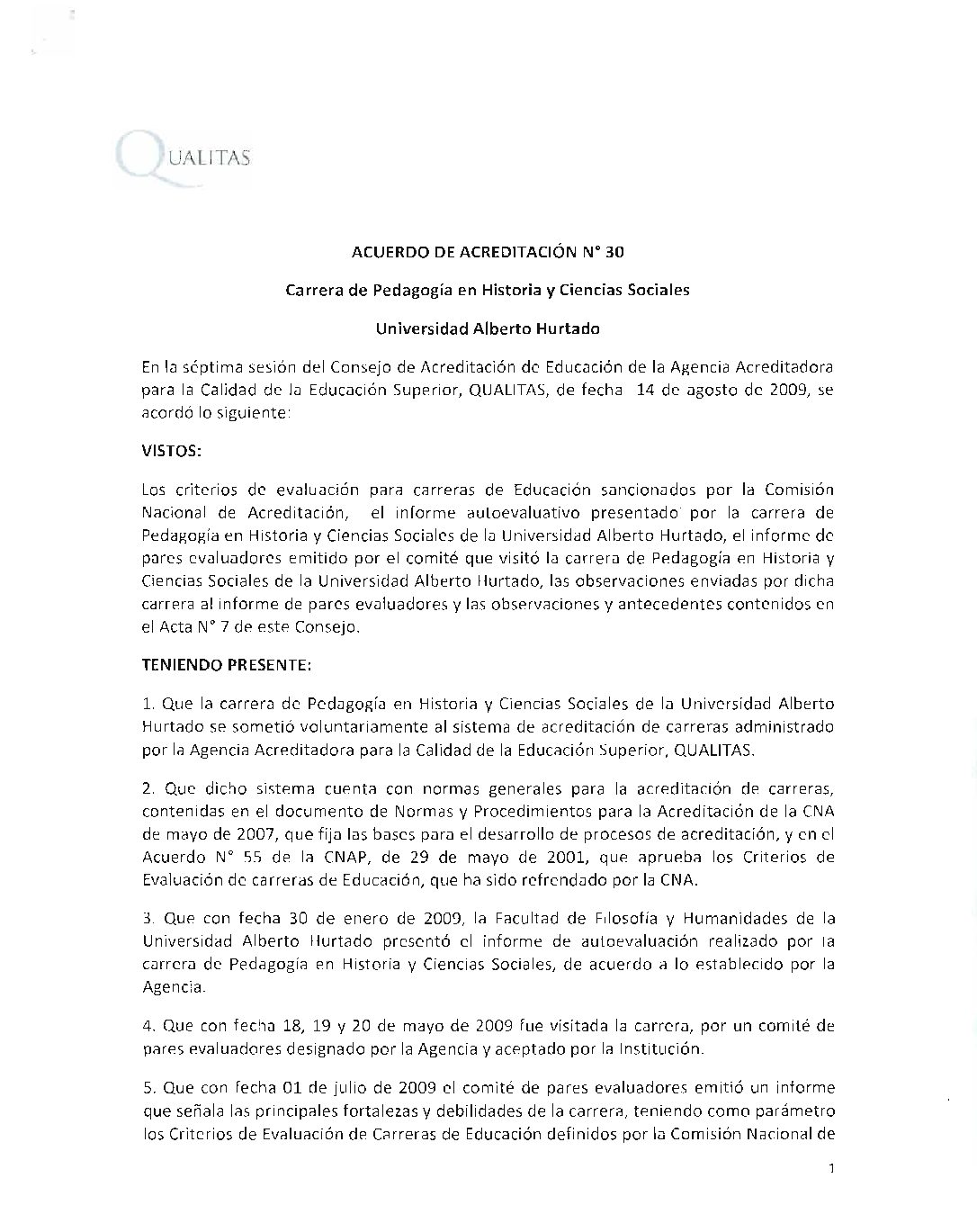 QUALITAS

ACUERDO DE ACREDITACIÓN N° 30

Carrera de Pedagogía en Historia y Ciencias Sociales

Universidad Alberto Hurtado

En la séptima sesión del Consejo de Acreditación de Educación de la Agencia Acreditadora para la Calidad de la Educación Superior, QUALITAS, de fecha 14 de agosto de 2009, se acordó lo siguiente:

VISTOS:

Los criterios de evaluación para carreras de Educación sancionados por la Comisión Nacional de Acreditación, el informe autoevaluativo presentado por la carrera de Pedagogía en Historia y Ciencias Sociales de la Universidad Alberto Hurtado, el informe de pares evaluadores emitido por el comité que visitó la carrera de Pedagogía en Historia y Ciencias Sociales de la Universidad Alberto Hurtado, las observaciones enviadas por dicha carrera al informe de pares evaluadores y las observaciones y antecedentes contenidos en el Acta N° 7 de este Consejo.

TENIENDO PRESENTE:

1. Que la carrera de Pedagogía en Historia y Ciencias Sociales de la Universidad Alberto Hurtado se sometió voluntariamente al sistema de acreditación de carreras administrado por la Agencia Acreditadora para la Calidad de la Educación Superior, QUALITAS.

2. Que dicho sistema cuenta con normas generales para la acreditación de carreras, contenidas en el documento de Normas y Procedimientos para la Acreditación de la CNA de mayo de 2007, que fija las bases para el desarrollo de procesos de acreditación, y en el Acuerdo N° 55 de la CNAP, de 29 de mayo de 2001, que aprueba los Criterios de Evaluación de carreras de Educación, que ha sido refrendado por la CNA.

3. Que con fecha 30 de enero de 2009, la Facultad de Filosofía y Humanidades de la Universidad Alberto Hurtado presentó el informe de autoevaluación realizado por la carrera de Pedagogía en Historia y Ciencias Sociales, de acuerdo a lo establecido por la Agencia.

4. Que con fecha 18, 19 y 20 de mayo de 2009 fue visitada la carrera, por un comité de pares evaluadores designado por la Agencia y aceptado por la Institución.

5. Que con fecha 01 de julio de 2009 el comité de pares evaluadores emitió un informe que señala las principales fortalezas y debilidades de la carrera, teniendo como parámetro los Criterios de Evaluación de Carreras de Educación definidos por la Comisión Nacional de

1